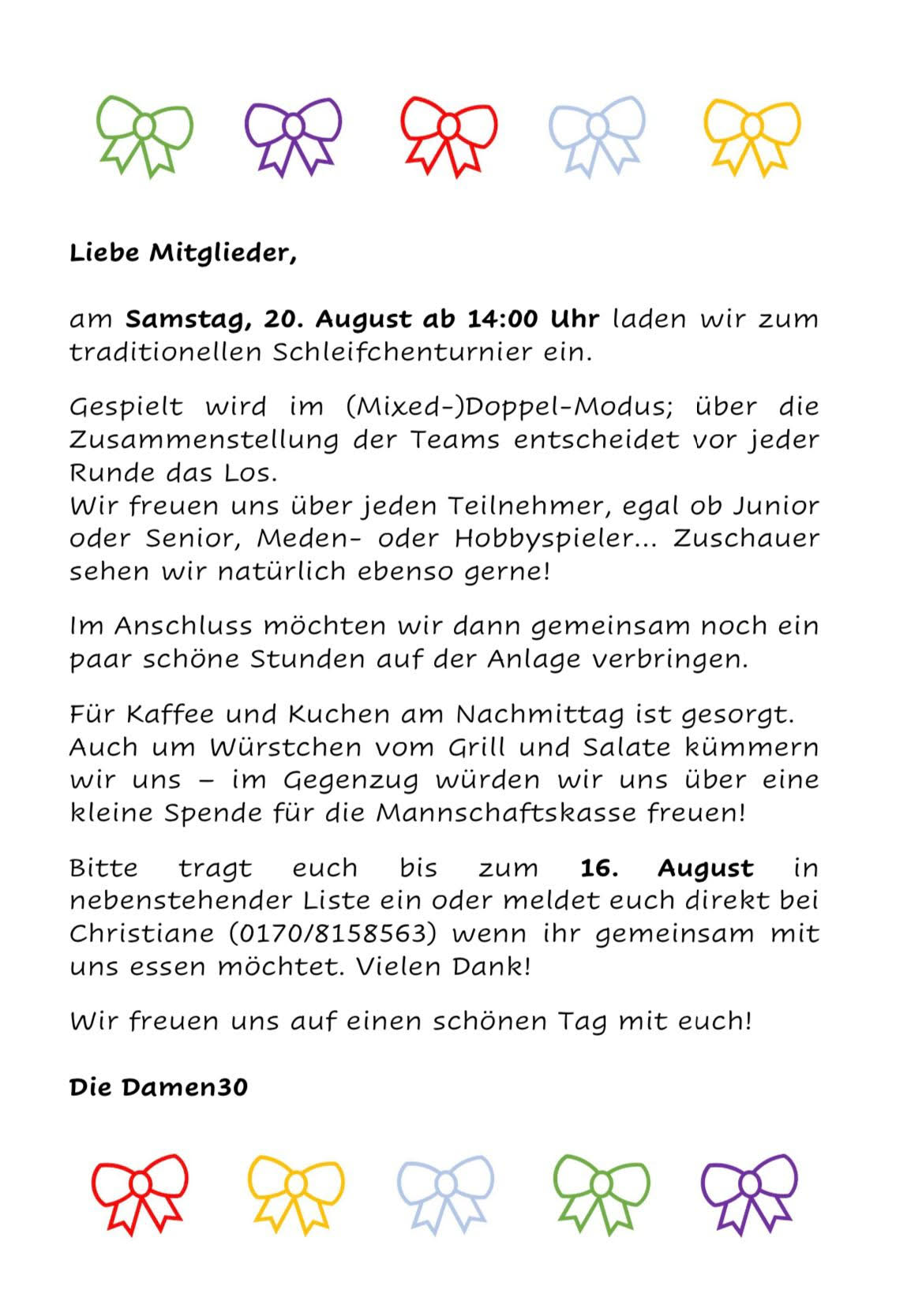 Liebe Mitglieder,

am Samstag, 20. August ab 14:00 Uhr laden wir zum traditionellen Schleifchenturnier ein.

Gespielt wird im (Mixed-)Doppel-Modus; über die Zusammenstellung der Teams entscheidet vor jeder Runde das Los.
Wir freuen uns über jeden Teilnehmer, egal ob Junior oder Senior, Meden- oder Hobbyspieler… Zuschauer sehen wir natürlich ebenso gerne!

Im Anschluss möchten wir dann gemeinsam noch ein paar schöne Stunden auf der Anlage verbringen.

Für Kaffee und Kuchen am Nachmittag ist gesorgt.
Auch um Würstchen vom Grill und Salate kümmern wir uns – im Gegenzug würden wir uns über eine kleine Spende für die Mannschaftskasse freuen!

Bitte tragt euch bis zum 16. August in nebenstehender Liste ein oder meldet euch direkt bei Christiane (0170/8158563) wenn ihr gemeinsam mit uns essen möchtet. Vielen Dank!

Wir freuen uns auf einen schönen Tag mit euch!

Die Damen30